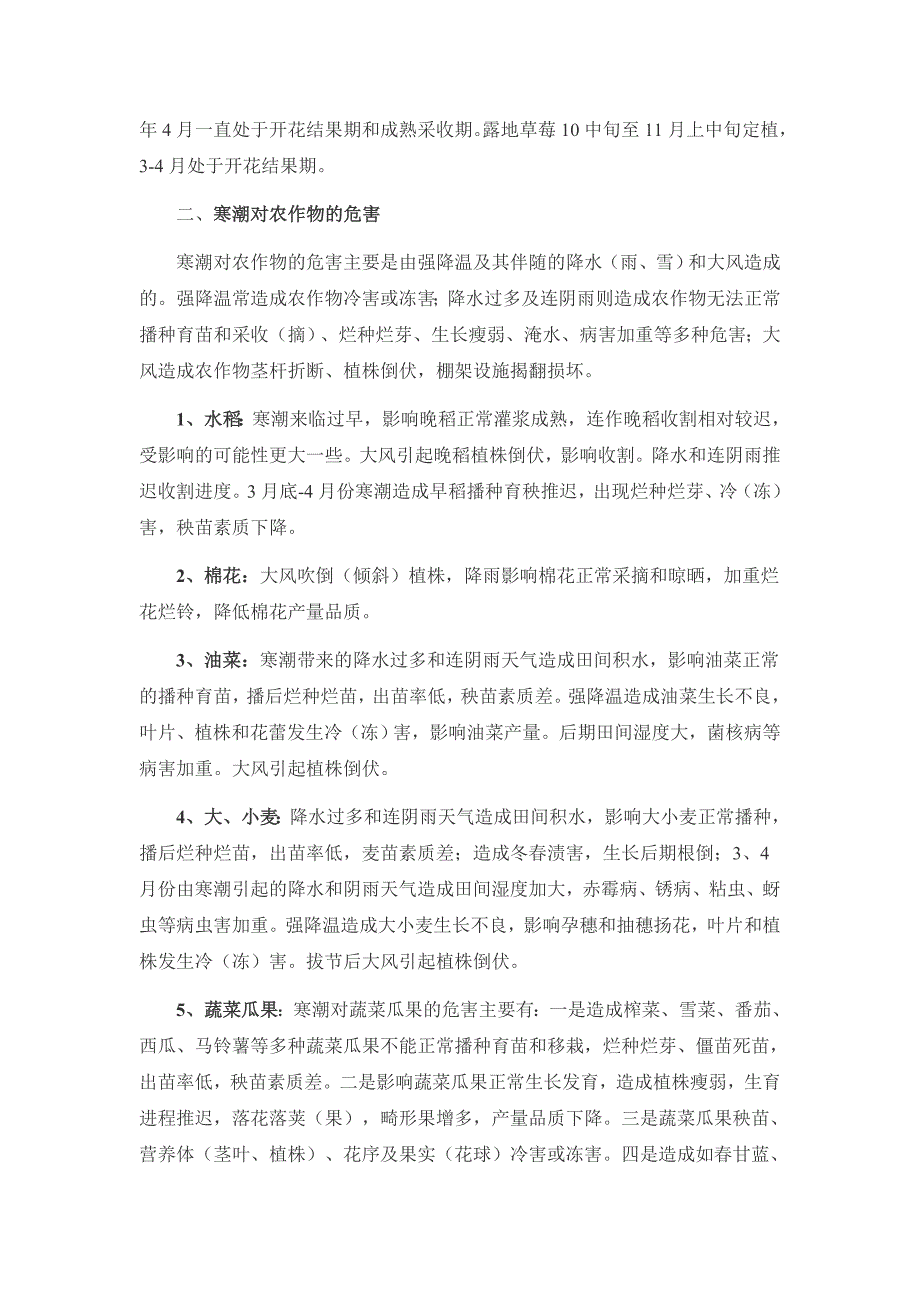 年 4 月一直处于开花结果期和成熟采收期。露地草莓 10 中旬至 11 月上中旬定植，3-4 月处于开花结果期。

二、寒潮对农作物的危害

寒潮对农作物的危害主要是由强降温及其伴随的降水（雨、雪）和大风造成的。强降温常造成农作物冷害或冻害；降水过多及连阴雨则造成农作物无法正常播种育苗和采收（摘）、烂种烂芽、生长瘦弱、淹水、病害加重等多种危害；大风造成农作物茎杆折断、植株倒伏，棚架设施揭翻损坏。

1、水稻：寒潮来临过早，影响晚稻正常灌浆成熟，连作晚稻收割相对较迟，受影响的可能性更大一些。大风引起晚稻植株倒伏，影响收割。降水和连阴雨推迟收割进度。3 月底-4 月份寒潮造成早稻播种育秧推迟，出现烂种烂芽、冷（冻）害，秧苗素质下降。

2、棉花：大风吹倒（倾斜）植株，降雨影响棉花正常采摘和晾晒，加重烂花烂铃，降低棉花产量品质。

3、油菜：寒潮带来的降水过多和连阴雨天气造成田间积水，影响油菜正常的播种育苗，播后烂种烂苗，出苗率低，秧苗素质差。强降温造成油菜生长不良，叶片、植株和花蕾发生冷（冻）害，影响油菜产量。后期田间湿度大，菌核病等病害加重。大风引起植株倒伏。

4、大、小麦：降水过多和连阴雨天气造成田间积水，影响大小麦正常播种，播后烂种烂苗，出苗率低，麦苗素质差；造成冬春渍害，生长后期根倒；3、4 月份由寒潮引起的降水和阴雨天气造成田间湿度加大，赤霉病、锈病、粘虫、蚜虫等病虫害加重。强降温造成大小麦生长不良，影响孕穗和抽穗扬花，叶片和植株发生冷（冻）害。拔节后大风引起植株倒伏。

5、蔬菜瓜果：寒潮对蔬菜瓜果的危害主要有：一是造成榨菜、雪菜、番茄、西瓜、马铃薯等多种蔬菜瓜果不能正常播种育苗和移栽，烂种烂芽、僵苗死苗，出苗率低，秧苗素质差。二是影响蔬菜瓜果正常生长发育，造成植株瘦弱，生育进程推迟，落花落荚（果），畸形果增多，产量品质下降。三是蔬菜瓜果秧苗、营养体（茎叶、植株）、花序及果实（花球）冷害或冻害。四是造成如春甘蓝、